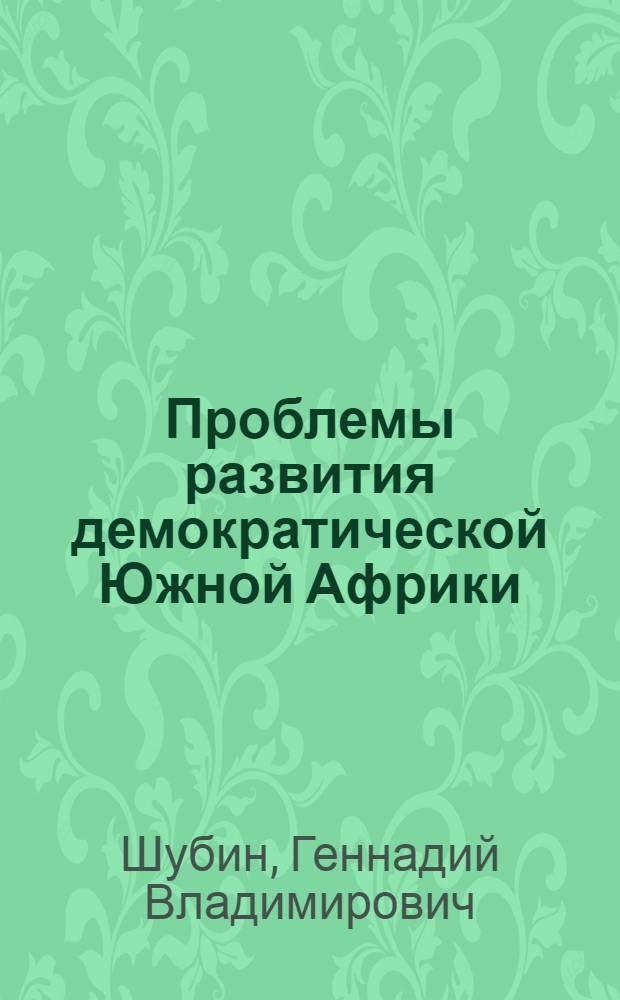 Проблемы развития демократической Южной Африки

Шубин, Геннадий Владимирович